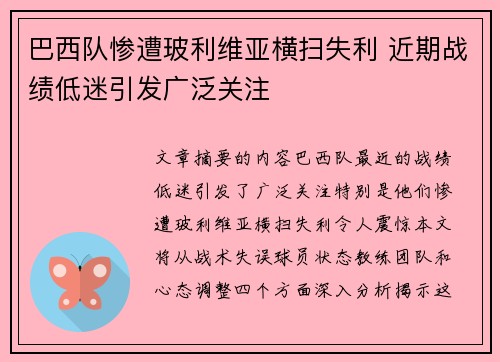 巴西队惨遭玻利维亚横扫失利 近期战绩低迷引发广泛关注

文章摘要的内容巴西队最近的战绩低迷引发了广泛关注特别是他们惨遭玻利维亚横扫失利令人震惊本文将从战术失误球员状态教练团队和心态调整四个方面深入分析揭示这